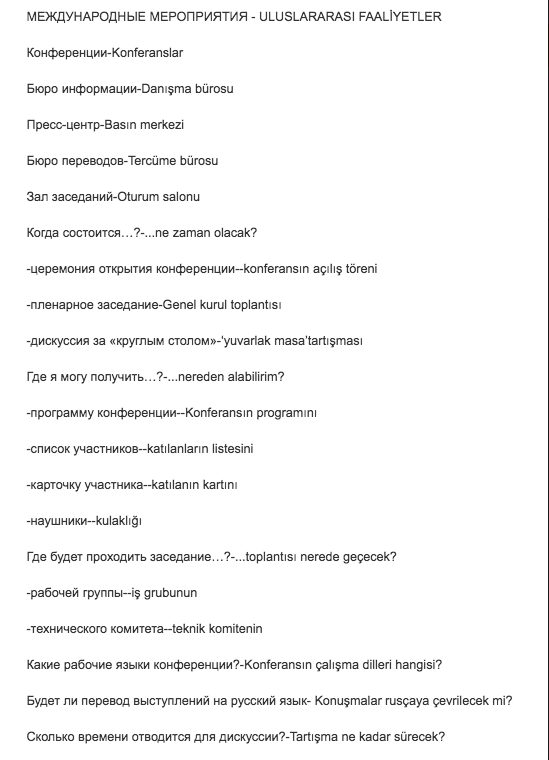 МЕЖДУНАРОДНЫЕ МЕРОПРИЯТИЯ - ULUSLARARASI FAALİYETLER

Конференции-Konferanslar

Бюро информации-Danışma bürosu

Пресс-центр-Basın merkezi

Бюро переводов-Tercüme bürosu

Зал заседаний-Oturum salonu

Когда состоится…?-...ne zaman olacak?

-церемония открытия конференции--konferansın açılış töreni

-пленарное заседание-Genel kurul toplantısı

-дискуссия за «круглым столом»-'yuvarlak masa'tartışması

Где я могу получить…?-...nereden alabilirim?

-программу конференции--Konferansın programını

-список участников--katılanların listesini

-карточку участника--katılanın kartını

-наушники--kulaklığı

Где будет проходить заседание…?-...toplantısı nerede geçecek?

-рабочей группы--iş grubunun

-технического комитета--teknik komitenin

Какие рабочие языки конференции?-Konferansın çalışma dilleri hangisi?

Будет ли перевод выступлений на русский язык- Konuşmalar rusçaya çevrilecek mi?

Сколько времени отводится для дискуссии?-Tartışma ne kadar sürecek?